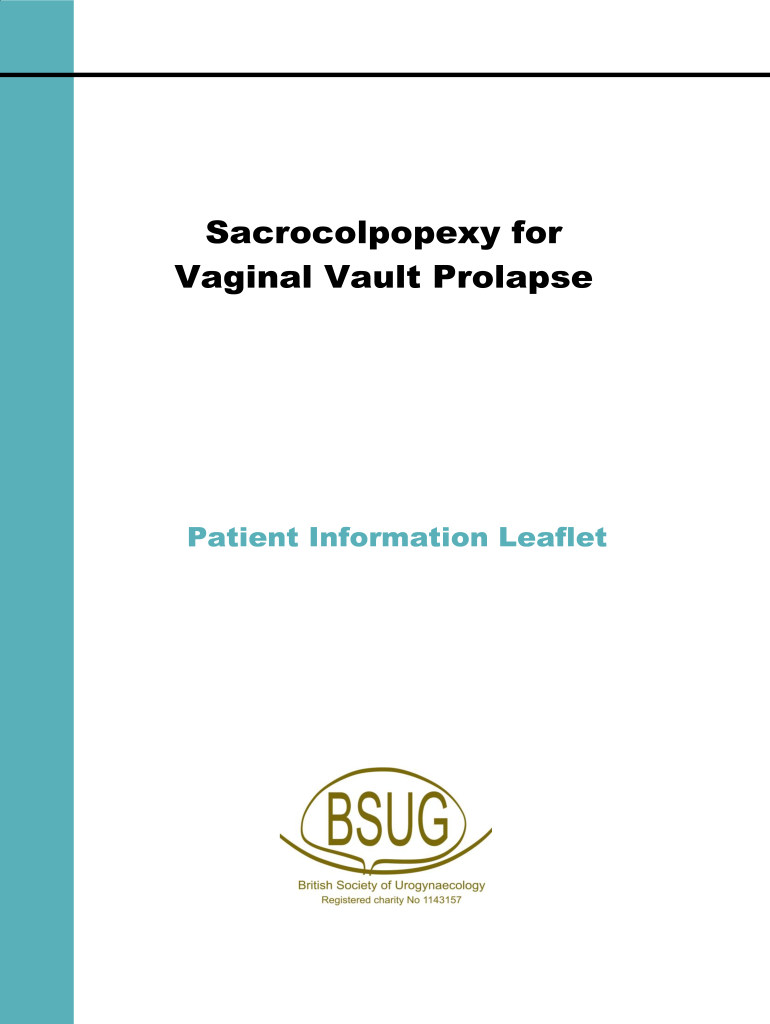 Sacrocolpopexy for
Vaginal Vault Prolapse

Patient Information Leaflet

BSUG

British Society of Urogynaecology
Registered charity No 1143157